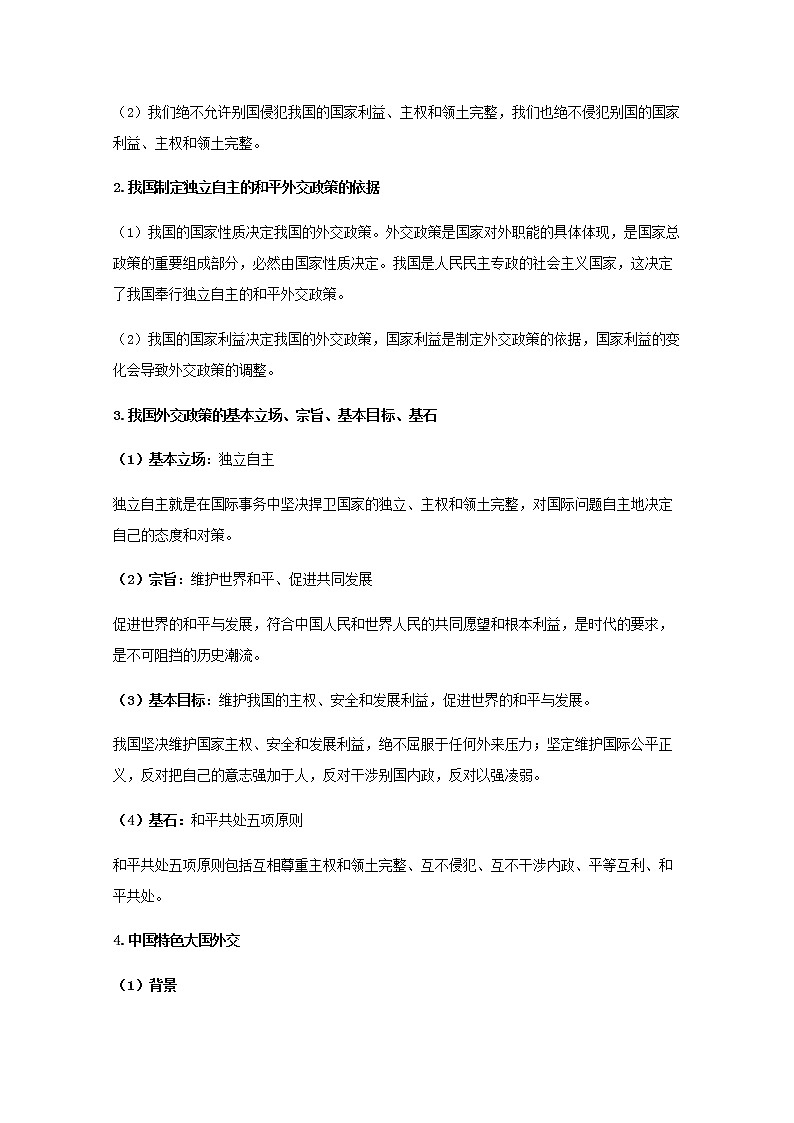 （2）我们绝不允许别国侵犯我国的国家利益、主权和领土完整，我们也绝不侵犯别国的国家利益、主权和领土完整。

2.我国制定独立自主的和平外交政策的依据

（1）我国的国家性质决定我国的外交政策。外交政策是国家对外职能的具体体现，是国家总政策的重要组成部分，必然由国家性质决定。我国是人民民主专政的社会主义国家，这决定了我国奉行独立自主的和平外交政策。

（2）我国的国家利益决定我国的外交政策，国家利益是制定外交政策的依据，国家利益的变化会导致外交政策的调整。

3.我国外交政策的基本立场、宗旨、基本目标、基石

（1）基本立场：独立自主

独立自主就是在国际事务中坚决捍卫国家的独立、主权和领土完整，对国际问题自主地决定自己的态度和对策。

（2）宗旨：维护世界和平、促进共同发展

促进世界的和平与发展，符合中国人民和世界人民的共同愿望和根本利益，是时代的要求，是不可阻挡的历史潮流。

（3）基本目标：维护我国的主权、安全和发展利益，促进世界的和平与发展。

我国坚决维护国家主权、安全和发展利益，绝不屈服于任何外来压力；坚定维护国际公平正义，反对把自己的意志强加于人，反对干涉别国内政，反对以强凌弱。

（4）基石：和平共处五项原则

和平共处五项原则包括互相尊重主权和领土完整、互不侵犯、互不干涉内政、平等互利、和平共处。

4.中国特色大国外交

（1）背景